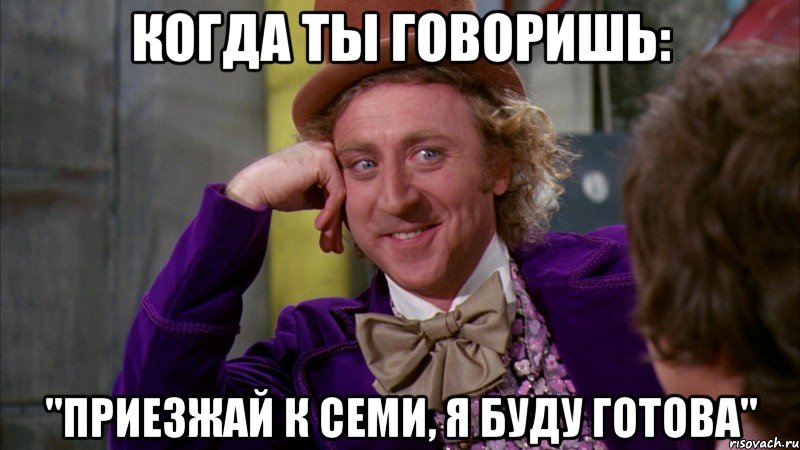 КОГДА ТЫ ГОВОРИШЬ:

"ПРИЕЗЖАЙ К СЕМИ, Я БУДУ ГОТОВА"

risovach.ru